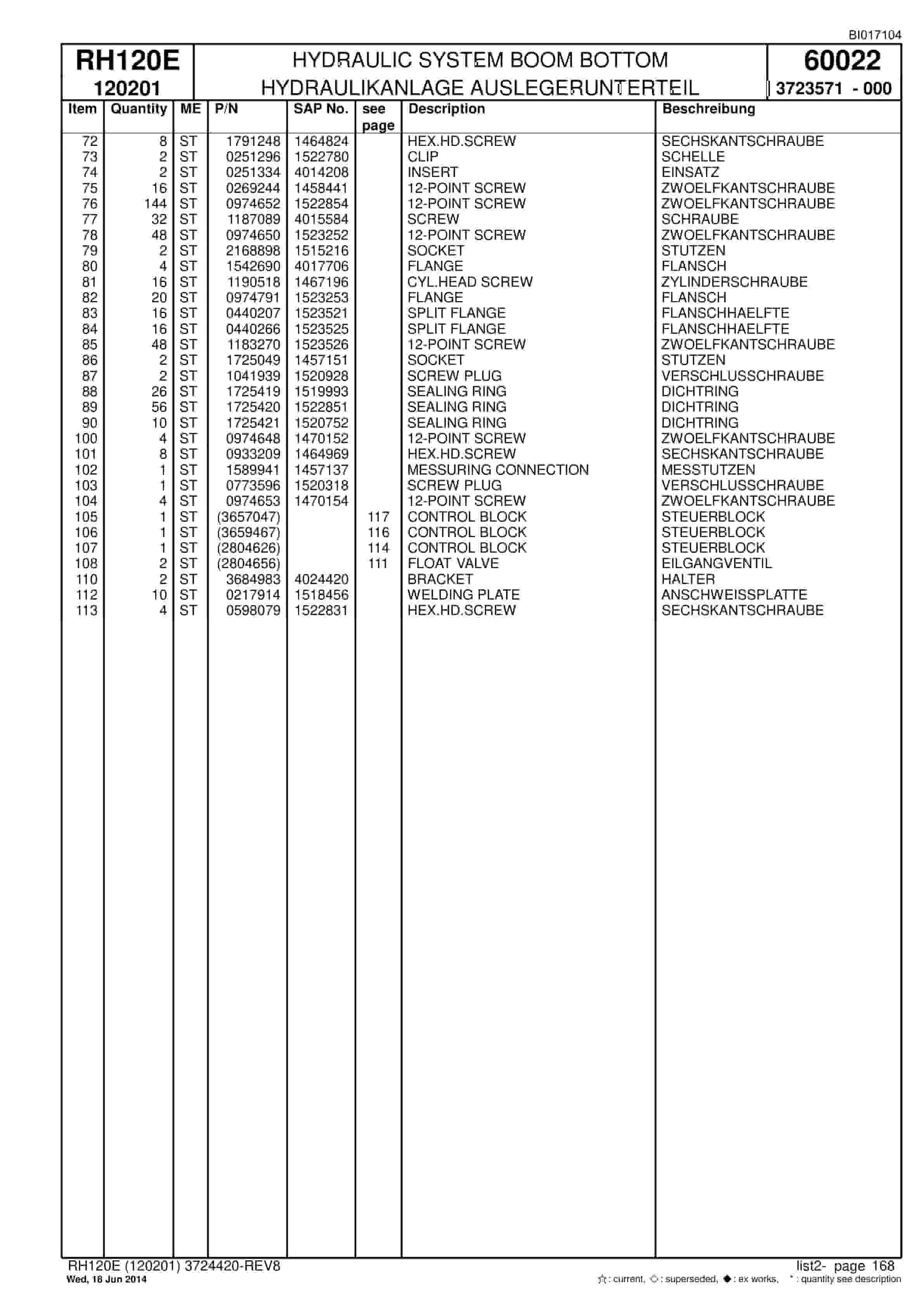 BI017104

RH120E
120201

HYDRAULIC SYSTEM BOOM BOTTOM
HYDRAULIKANLAGE AUSLEGERUNTERTEIL

60022
3723571 - 000

| Item | Quantity | ME | P/N | SAP No. | see page | Description | Beschreibung |
|---|---|---|---|---|---|---|---|
| 72 | 8 | ST | 1791248 | 1464824 | | HEX.HD.SCREW | SECHSKANTSCHRAUBE |
| 73 | 2 | ST | 0251296 | 1522780 | | CLIP | SCHELLE |
| 74 | 2 | ST | 0251334 | 4014208 | | INSERT | EINSATZ |
| 75 | 16 | ST | 0269244 | 1458441 | | 12-POINT SCREW | ZWOELFKANTSCHRAUBE |
| 76 | 144 | ST | 0974652 | 1522854 | | 12-POINT SCREW | ZWOELFKANTSCHRAUBE |
| 77 | 32 | ST | 1187089 | 4015584 | | SCREW | SCHRAUBE |
| 78 | 48 | ST | 0974650 | 1523252 | | 12-POINT SCREW | ZWOELFKANTSCHRAUBE |
| 79 | 2 | ST | 2168898 | 1515216 | | SOCKET | STUTZEN |
| 80 | 4 | ST | 1542690 | 4017706 | | FLANGE | FLANSCH |
| 81 | 16 | ST | 1190518 | 1467196 | | CYL.HEAD SCREW | ZYLINDERSCHRAUBE |
| 82 | 20 | ST | 0974791 | 1523253 | | FLANGE | FLANSCH |
| 83 | 16 | ST | 0440207 | 1523521 | | SPLIT FLANGE | FLANSCHHAELFTE |
| 84 | 16 | ST | 0440266 | 1523525 | | SPLIT FLANGE | FLANSCHHAELFTE |
| 85 | 48 | ST | 1183270 | 1523526 | | 12-POINT SCREW | ZWOELFKANTSCHRAUBE |
| 86 | 2 | ST | 1725049 | 1457151 | | SOCKET | STUTZEN |
| 87 | 2 | ST | 1041939 | 1520928 | | SCREW PLUG | VERSCHLUSSCHRAUBE |
| 88 | 26 | ST | 1725419 | 1519993 | | SEALING RING | DICHTRING |
| 89 | 56 | ST | 1725420 | 1522851 | | SEALING RING | DICHTRING |
| 90 | 10 | ST | 1725421 | 1520752 | | SEALING RING | DICHTRING |
| 100 | 4 | ST | 0974648 | 1470152 | | 12-POINT SCREW | ZWOELFKANTSCHRAUBE |
| 101 | 8 | ST | 0933209 | 1464969 | | HEX.HD.SCREW | SECHSKANTSCHRAUBE |
| 102 | 1 | ST | 1589941 | 1457137 | | MESSURING CONNECTION | MESSTUTZEN |
| 103 | 1 | ST | 0773596 | 1520318 | | SCREW PLUG | VERSCHLUSSCHRAUBE |
| 104 | 4 | ST | 0974653 | 1470154 | | 12-POINT SCREW | ZWOELFKANTSCHRAUBE |
| 105 | 1 | ST | (3657047) | | 117 | CONTROL BLOCK | STEUERBLOCK |
| 106 | 1 | ST | (3659467) | | 116 | CONTROL BLOCK | STEUERBLOCK |
| 107 | 1 | ST | (2804626) | | 114 | CONTROL BLOCK | STEUERBLOCK |
| 108 | 2 | ST | (2804656) | | 111 | FLOAT VALVE | EILGANGVENTIL |
| 110 | 2 | ST | 3684983 | 4024420 | | BRACKET | HALTER |
| 112 | 10 | ST | 0217914 | 1518456 | | WELDING PLATE | ANSCHWEISSPLATTE |
| 113 | 4 | ST | 0598079 | 1522831 | | HEX.HD.SCREW | SECHSKANTSCHRAUBE |

RH120E (120201) 3724420-REV8
Wed, 18 Jun 2014

list2- page 168
☆: current, ◇: superseded, ◆: ex works, *: quantity see description